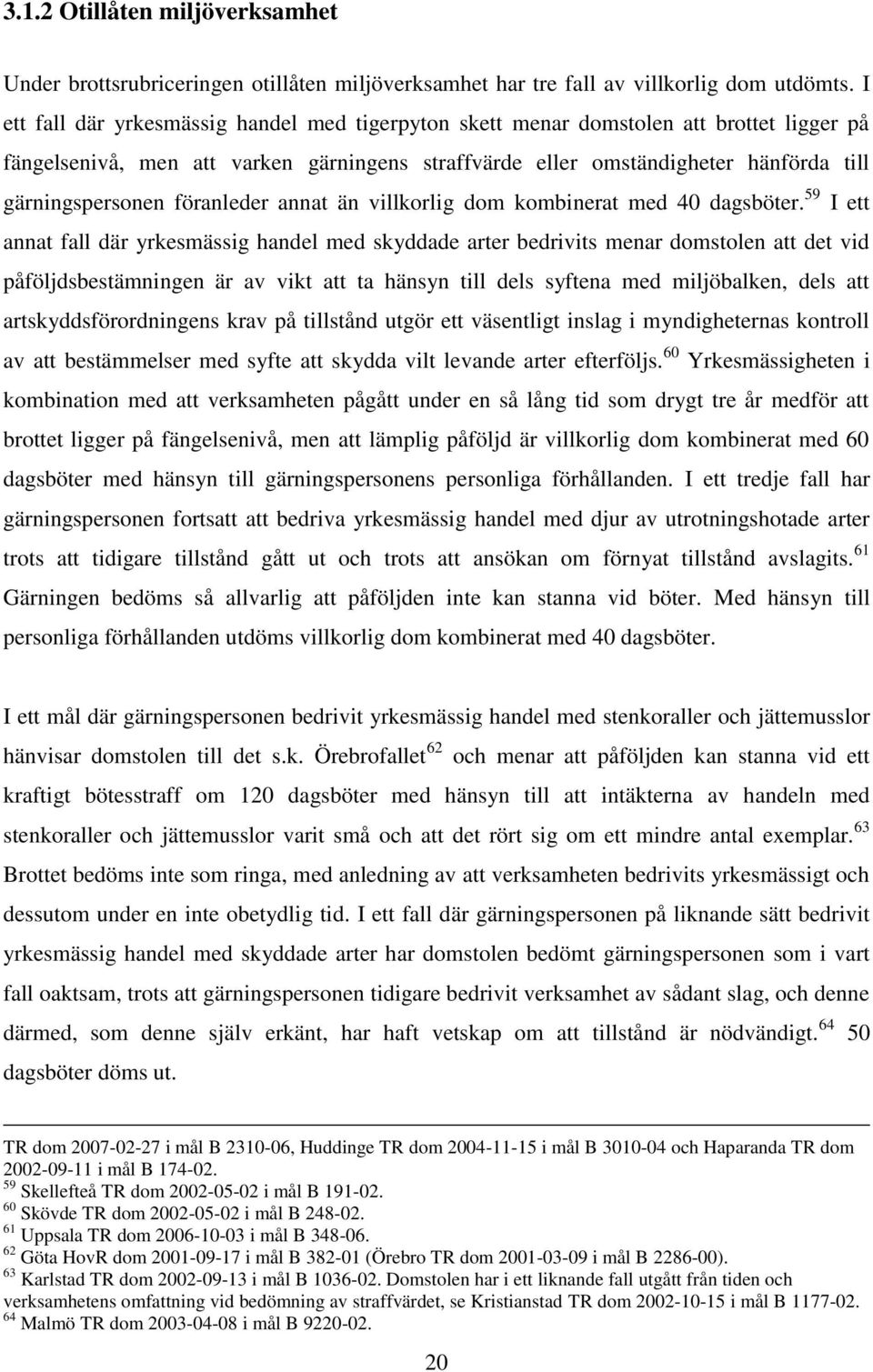 3.1.2 Otillåten miljöverksamhet

Under brottsrubriceringen otillåten miljöverksamhet har tre fall av villkorlig dom utdömts. I ett fall där yrkesmässig handel med tigerpyton skett menar domstolen att brottet ligger på fängelsenivå, men att varken gärningens straffvärde eller omständigheter hänförda till gärningspersonen föranleder annat än villkorlig dom kombinerat med 40 dagsböter.$^{59}$ I ett annat fall där yrkesmässig handel med skyddade arter bedrivits menar domstolen att det vid påföljdsbestämningen är av vikt att ta hänsyn till dels syftena med miljöbalken, dels att artskyddsförordningens krav på tillstånd utgör ett väsentligt inslag i myndigheternas kontroll av att bestämmelser med syfte att skydda vilt levande arter efterföljs.$^{60}$ Yrkesmässigheten i kombination med att verksamheten pågått under en så lång tid som drygt tre år medför att brottet ligger på fängelsenivå, men att lämplig påföljd är villkorlig dom kombinerat med 60 dagsböter med hänsyn till gärningspersonens personliga förhållanden. I ett tredje fall har gärningspersonen fortsatt att bedriva yrkesmässig handel med djur av utrotningshotade arter trots att tidigare tillstånd gått ut och trots att ansökan om förnyat tillstånd avslagits.$^{61}$ Gärningen bedöms så allvarlig att påföljden inte kan stanna vid böter. Med hänsyn till personliga förhållanden utdöms villkorlig dom kombinerat med 40 dagsböter.

I ett mål där gärningspersonen bedrivit yrkesmässig handel med stenkoraller och jättemusslor hänvisar domstolen till det s.k. Örebrofallet$^{62}$ och menar att påföljden kan stanna vid ett kraftigt bötesstraff om 120 dagsböter med hänsyn till att intäkterna av handeln med stenkoraller och jättemusslor varit små och att det rört sig om ett mindre antal exemplar.$^{63}$ Brottet bedöms inte som ringa, med anledning av att verksamheten bedrivits yrkesmässigt och dessutom under en inte obetydlig tid. I ett fall där gärningspersonen på liknande sätt bedrivit yrkesmässig handel med skyddade arter har domstolen bedömt gärningspersonen som i vart fall oaktsam, trots att gärningspersonen tidigare bedrivit verksamhet av sådant slag, och denne därmed, som denne själv erkänt, har haft vetskap om att tillstånd är nödvändigt.$^{64}$ 50 dagsböter döms ut.

TR dom 2007-02-27 i mål B 2310-06, Huddinge TR dom 2004-11-15 i mål B 3010-04 och Haparanda TR dom 2002-09-11 i mål B 174-02.
$^{59}$ Skellefteå TR dom 2002-05-02 i mål B 191-02.
$^{60}$ Skövde TR dom 2002-05-02 i mål B 248-02.
$^{61}$ Uppsala TR dom 2006-10-03 i mål B 348-06.
$^{62}$ Göta HovR dom 2001-09-17 i mål B 382-01 (Örebro TR dom 2001-03-09 i mål B 2286-00).
$^{63}$ Karlstad TR dom 2002-09-13 i mål B 1036-02. Domstolen har i ett liknande fall utgått från tiden och verksamhetens omfattning vid bedömning av straffvärdet, se Kristianstad TR dom 2002-10-15 i mål B 1177-02.
$^{64}$ Malmö TR dom 2003-04-08 i mål B 9220-02.

20